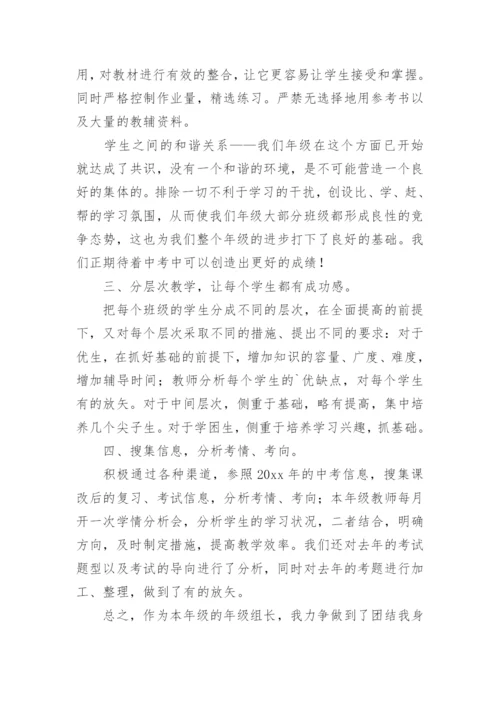 用，对教材进行有效的整合，让它更容易让学生接受和掌握。同时严格控制作业量，精选练习。严禁无选择地用参考书以及大量的教辅资料。

学生之间的和谐关系——我们年级在这个方面已开始就达成了共识，没有一个和谐的环境，是不可能营造一个良好的集体的。排除一切不利于学习的干扰，创设比、学、赶、帮的学习氛围，从而使我们年级大部分班级都形成良性的竞争态势，这也为我们整个年级的进步打下了良好的基础。我们正期待着中考中可以创造出更好的成绩！

三、分层次教学，让每个学生都有成功感。

把每个班级的学生分成不同的层次，在全面提高的前提下，又对每个层次采取不同的措施、提出不同的要求：对于优生，在抓好基础的前提下，增加知识的容量、广度、难度，增加辅导时间；教师分析每个学生的`优缺点，对每个学生有的放矢。对于中间层次，侧重于基础，略有提高，集中培养几个尖子生。对于学困生，侧重于培养学习兴趣，抓基础。

四、搜集信息，分析考情、考向。

积极通过各种渠道，参照20xx年的中考信息，搜集课改后的复习、考试信息，分析考情、考向；本年级教师每月开一次学情分析会，分析学生的学习状况，二者结合，明确方向，及时制定措施，提高教学效率。我们还对去年的考试题型以及考试的导向进行了分析，同时对去年的考题进行加工、整理，做到了有的放矢。

总之，作为本年级的年级组长，我力争做到了团结我身